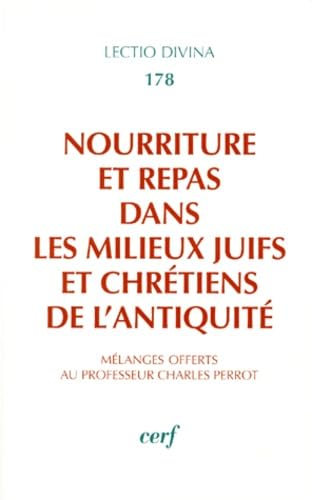 LECTIO DIVINA
178

NOURRITURE ET REPAS DANS LES MILIEUX JUIFS ET CHRÉTIENS DE L'ANTIQUITÉ

MÉLANGES OFFERTS AU PROFESSEUR CHARLES PERROT

cerf